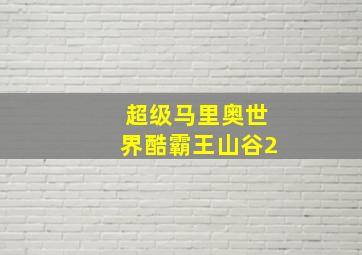 超级马里奥世界酷霸王山谷2